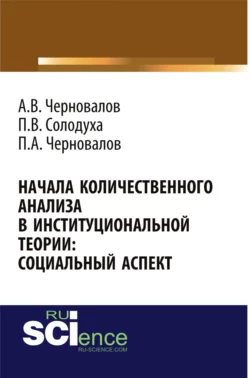 А.В. Черновалов
П.В. Солодуха
П.А. Черновалов

НАЧАЛА КОЛИЧЕСТВЕННОГО АНАЛИЗА В ИНСТИТУЦИОНАЛЬНОЙ ТЕОРИИ: СОЦИАЛЬНЫЙ АСПЕКТ

RU
SCIence
RU-SCIENCE.COM